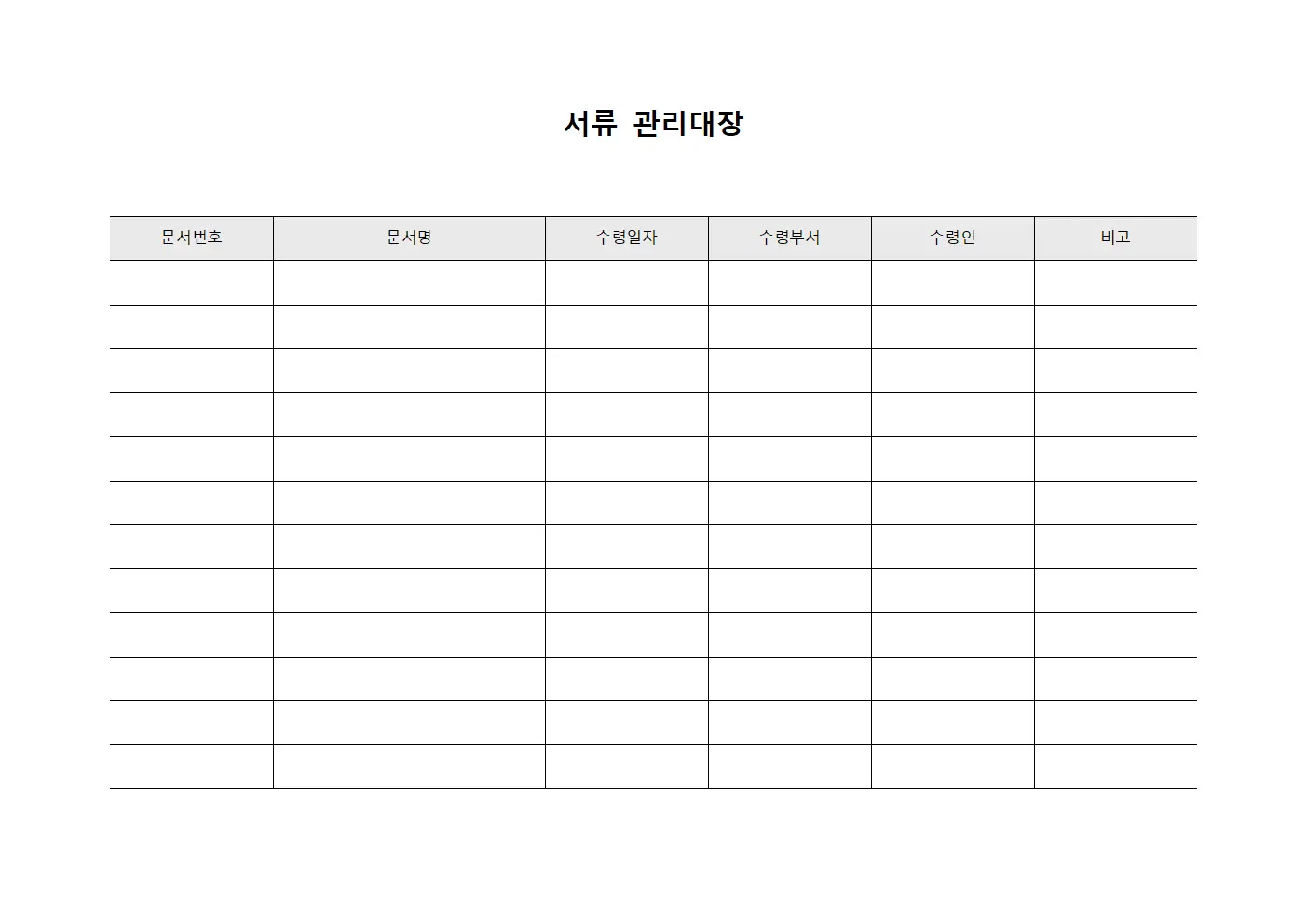 서류 관리대장

| 문서번호 | 문서명 | 수령일자 | 수령부서 | 수령인 | 비고 |
|---|---|---|---|---|---|
| | | | | | |
| | | | | | |
| | | | | | |
| | | | | | |
| | | | | | |
| | | | | | |
| | | | | | |
| | | | | | |
| | | | | | |
| | | | | | |
| | | | | | |
| | | | | | |